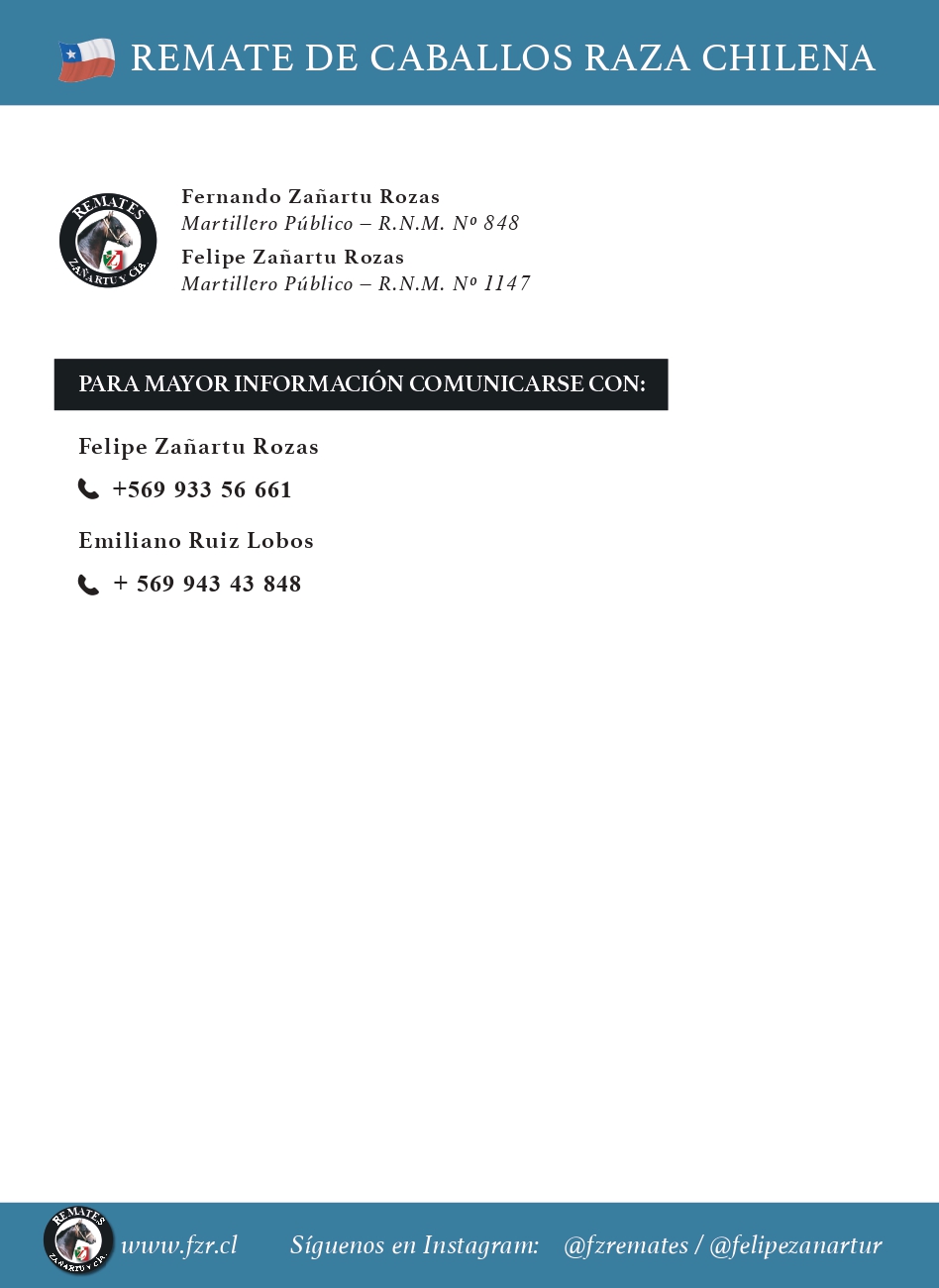 REMATE DE CABALLOS RAZA CHILENA

REMATES ZAÑARTU Y CIA.

Fernando Zañartu Rozas
Martillero Público – R.N.M. Nº 848
Felipe Zañartu Rozas
Martillero Público – R.N.M. Nº 1147

PARA MAYOR INFORMACIÓN COMUNICARSE CON:

Felipe Zañartu Rozas
+569 933 56 661

Emiliano Ruiz Lobos
+ 569 943 43 848

REMATES ZAÑARTU Y CIA.
www.fzr.cl Síguenos en Instagram: @fzremates / @felipezanartur